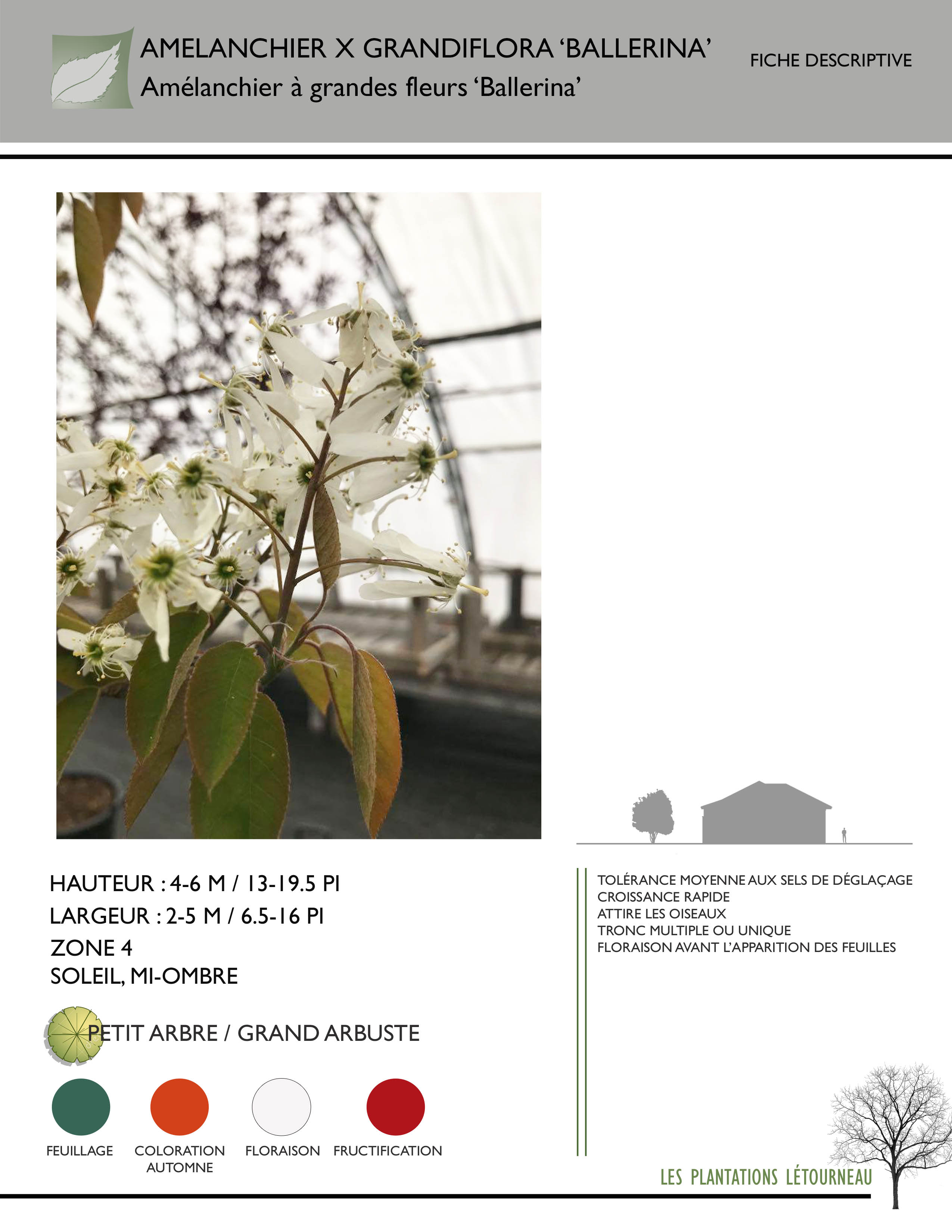 AMELANCHIER X GRANDIFLORA ‘BALLERINA’
Amélanchier à grandes fleurs ‘Ballerina’

FICHE DESCRIPTIVE

HAUTEUR : 4-6 M / 13-19.5 PI
LARGEUR : 2-5 M / 6.5-16 PI
ZONE 4
SOLEIL, MI-OMBRE

PETIT ARBRE / GRAND ARBUSTE

FEUILLAGE
COLORATION AUTOMNE
FLORAISON
FRUCTIFICATION

TOLÉRANCE MOYENNE AUX SELS DE DÉGLAÇAGE
CROISSANCE RAPIDE
ATTIRE LES OISEAUX
TRONC MULTIPLE OU UNIQUE
FLORAISON AVANT L’APPARITION DES FEUILLES

LES PLANTATIONS LÉTOURNEAU